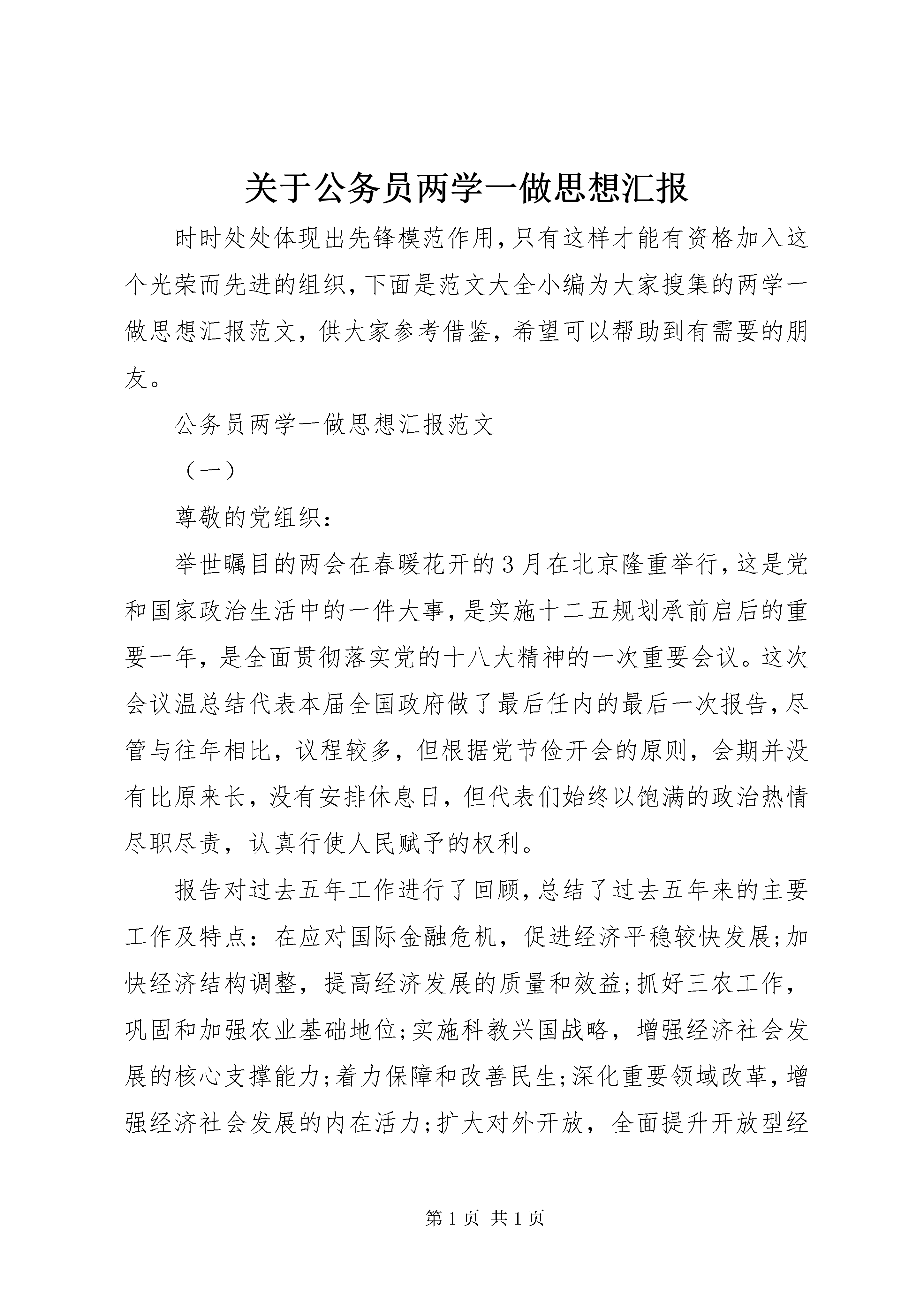 关于公务员两学一做思想汇报

时时处处体现出先锋模范作用,只有这样才能有资格加入这个光荣而先进的组织,下面是范文大全小编为大家搜集的两学一做思想汇报范文,供大家参考借鉴,希望可以帮助到有需要的朋友。

公务员两学一做思想汇报范文

（一）

尊敬的党组织:

举世瞩目的两会在春暖花开的3月在北京隆重举行,这是党和国家政治生活中的一件大事,是实施十二五规划承前启后的重要一年,是全面贯彻落实党的十八大精神的一次重要会议。这次会议温总结代表本届全国政府做了最后任内的最后一次报告,尽管与往年相比,议程较多,但根据党节俭开会的原则,会期并没有比原来长,没有安排休息日,但代表们始终以饱满的政治热情尽职尽责,认真行使人民赋予的权利。

报告对过去五年工作进行了回顾,总结了过去五年来的主要工作及特点:在应对国际金融危机,促进经济平稳较快发展;加快经济结构调整,提高经济发展的质量和效益;抓好三农工作,巩固和加强农业基础地位;实施科教兴国战略,增强经济社会发展的核心支撑能力;着力保障和改善民生;深化重要领域改革,增强经济社会发展的内在活力;扩大对外开放,全面提升开放型经

第1页 共1页